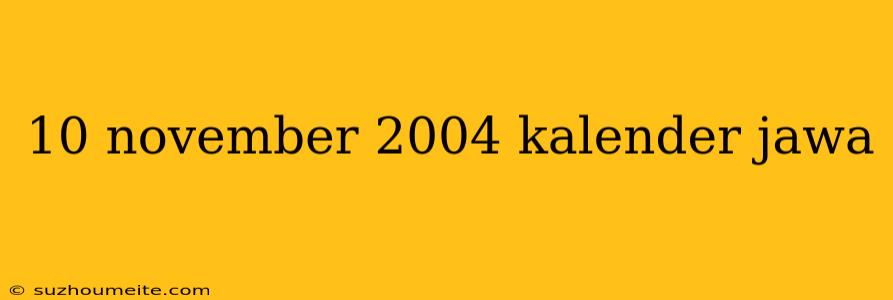 10 november 2004 kalender jawa

© suzhoumeite.com